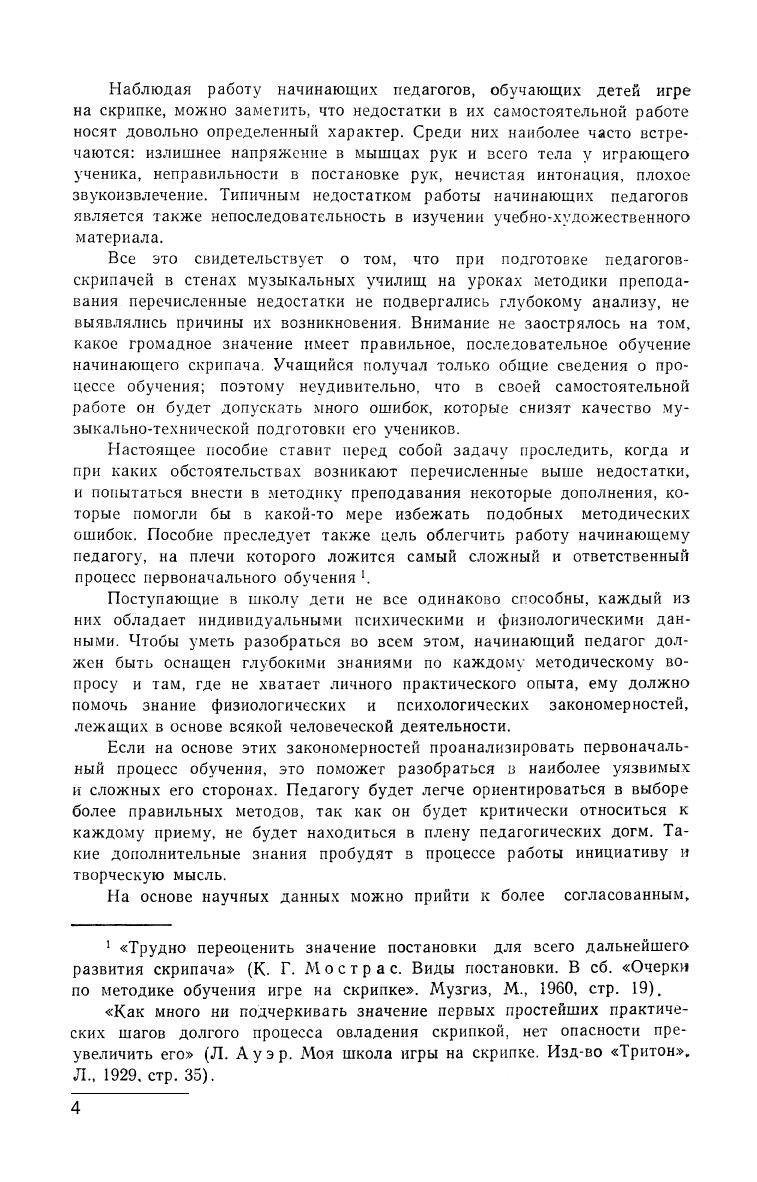 Наблюдая работу начинающих педагогов, обучающих детей игре на скрипке, можно заметить, что недостатки в их самостоятельной работе носят довольно определенный характер. Среди них наиболее часто встречаются: излишнее напряжение в мышцах рук и всего тела у играющего ученика, неправильности в постановке рук, нечистая интонация, плохое звукоизвлечение. Типичным недостатком работы начинающих педагогов является также непоследовательность в изучении учебно-художественного материала.

Все это свидетельствует о том, что при подготовке педагогов-скрипачей в стенах музыкальных училищ на уроках методики преподавания перечисленные недостатки не подвергались глубокому анализу, не выявлялись причины их возникновения. Внимание не заострялось на том, какое громадное значение имеет правильное, последовательное обучение начинающего скрипача. Учащийся получал только общие сведения о процессе обучения; поэтому неудивительно, что в своей самостоятельной работе он будет допускать много ошибок, которые снизят качество музыкально-технической подготовки его учеников.

Настоящее пособие ставит перед собой задачу проследить, когда и при каких обстоятельствах возникают перечисленные выше недостатки, и попытаться внести в методику преподавания некоторые дополнения, которые помогли бы в какой-то мере избежать подобных методических ошибок. Пособие преследует также цель облегчить работу начинающему педагогу, на плечи которого ложится самый сложный и ответственный процесс первоначального обучения $^1$.

Поступающие в школу дети не все одинаково способны, каждый из них обладает индивидуальными психическими и физиологическими данными. Чтобы уметь разобраться во всем этом, начинающий педагог должен быть оснащен глубокими знаниями по каждому методическому вопросу и там, где не хватает личного практического опыта, ему должно помочь знание физиологических и психологических закономерностей, лежащих в основе всякой человеческой деятельности.

Если на основе этих закономерностей проанализировать первоначальный процесс обучения, это поможет разобраться в наиболее уязвимых и сложных его сторонах. Педагогу будет легче ориентироваться в выборе более правильных методов, так как он будет критически относиться к каждому приему, не будет находиться в плену педагогических догм. Такие дополнительные знания пробудят в процессе работы инициативу и творческую мысль.

На основе научных данных можно прийти к более согласованным,

$^1$ «Трудно переоценить значение постановки для всего дальнейшего развития скрипача» (К. Г. Мострас. Виды постановки. В сб. «Очерки по методике обучения игре на скрипке». Музгиз, М., 1960, стр. 19).

«Как много ни подчеркивать значение первых простейших практических шагов долгого процесса овладения скрипкой, нет опасности преувеличить его» (Л. Ауэр. Моя школа игры на скрипке. Изд-во «Тритон», Л., 1929, стр. 35).

4